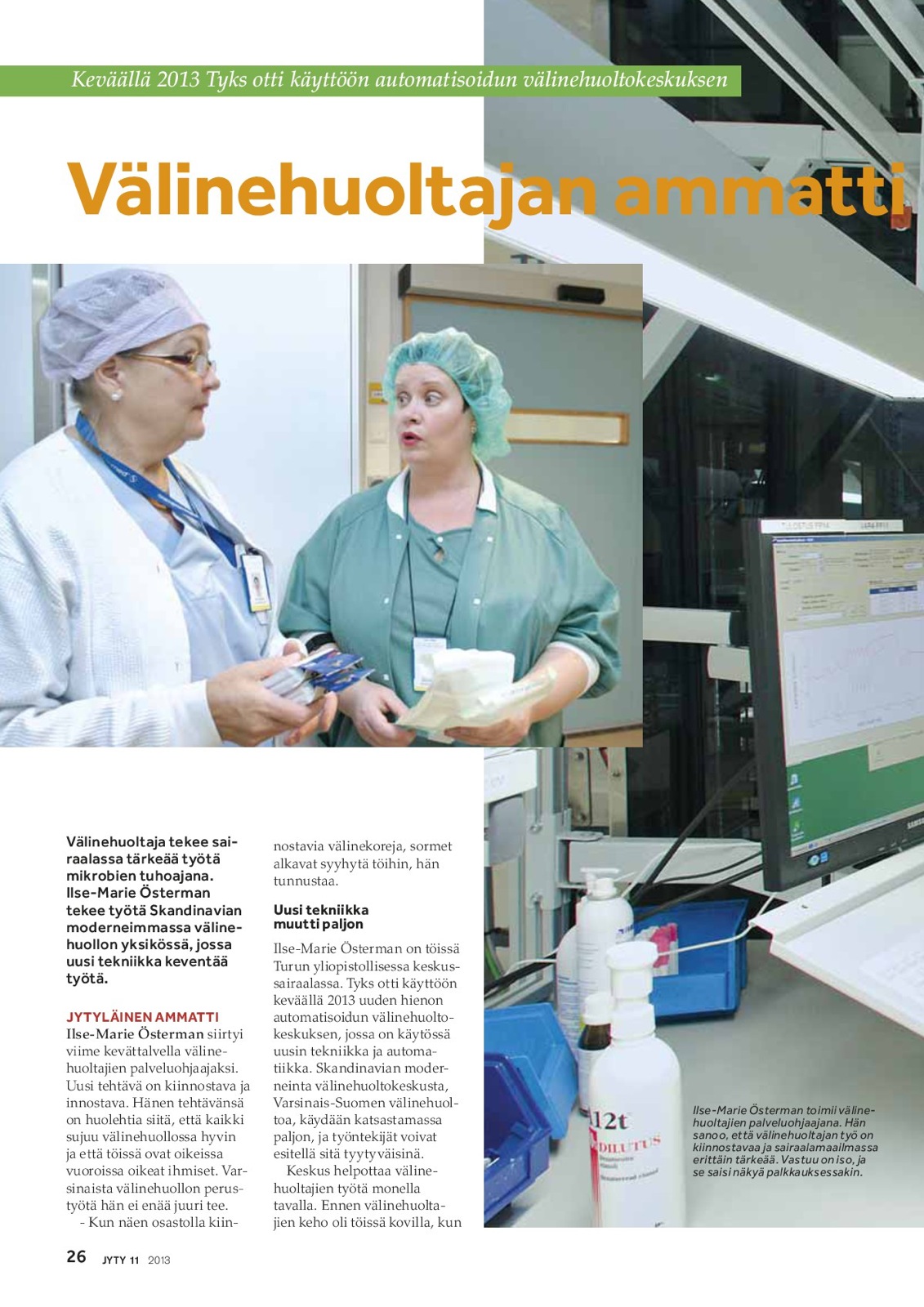 Keväällä 2013 Tyks otti käyttöön automatisoidun välinehuoltokeskuksen

Välinehuoltajan ammatti

Välinehuoltaja tekee sairaalassa tärkeää työtä mikrobien tuhoajana. Ilse-Marie Österman tekee työtä Skandinavian moderneimmassa välinehuollon yksikössä, jossa uusi tekniikka keventää työtä.

JYTYLÄINEN AMMATTI
Ilse-Marie Österman siirtyi viime kevättalvella välinehuoltajien palveluohjaajaksi. Uusi tehtävä on kiinnostava ja innostava. Hänen tehtävänsä on huolehtia siitä, että kaikki sujuu välinehuollossa hyvin ja että töissä ovat oikeissa vuoroissa oikeat ihmiset. Varsinaista välinehuollon perustyötä hän ei enää juuri tee.

- Kun näen osastolla kiinnostavia välinekoreja, sormet alkavat syyhytä töihin, hän tunnustaa.

Uusi tekniikka muutti paljon

Ilse-Marie Österman on töissä Turun yliopistollisessa keskussairaalassa. Tyks otti käyttöön keväällä 2013 uuden hienon automatisoidun välinehuoltokeskuksen, jossa on käytössä uusin tekniikka ja automatiikka. Skandinavian moderneinta välinehuoltokeskusta, Varsinais-Suomen välinehuoltoa, käydään katsastamassa paljon, ja työntekijät voivat esitellä sitä tyytyväisinä.

Keskus helpottaa välinehuoltajien työtä monella tavalla. Ennen välinehuoltajien keho oli töissä kovilla, kun

Ilse-Marie Österman toimii välinehuoltajien palveluohjaajana. Hän sanoo, että välinehuoltajan työ on kiinnostavaa ja sairaalamaailmassa erittäin tärkeää. Vastuu on iso, ja se saisi näkyä palkkauksessakin.

26 JYTY 11 2013